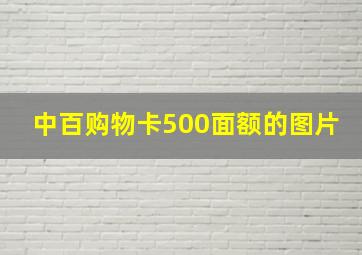 中百购物卡500面额的图片